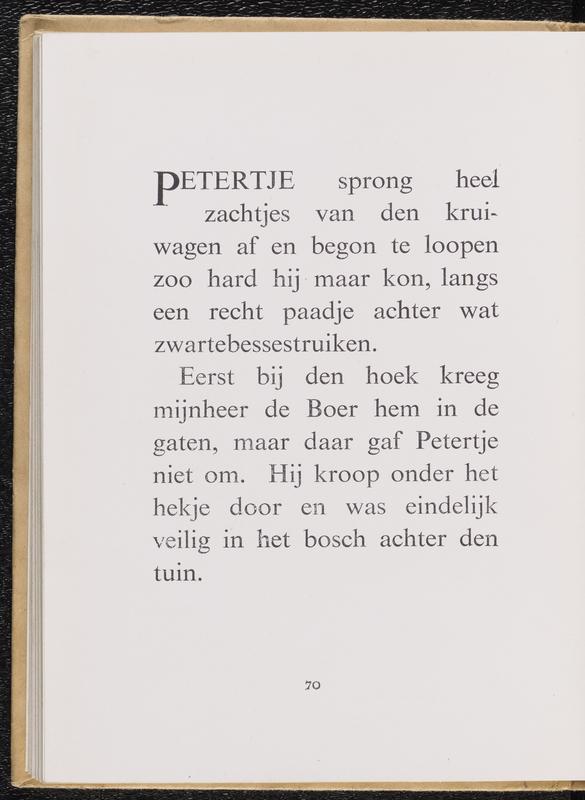 PETERTJE sprong heel zachtjes van den kruiwagen af en begon te loopen zoo hard hij maar kon, langs een recht paadje achter wat zwartebessestruiken.

Eerst bij den hoek kreeg mijnheer de Boer hem in de gaten, maar daar gaf Petertje niet om. Hij kroop onder het hekje door en was eindelijk veilig in het bosch achter den tuin.

70